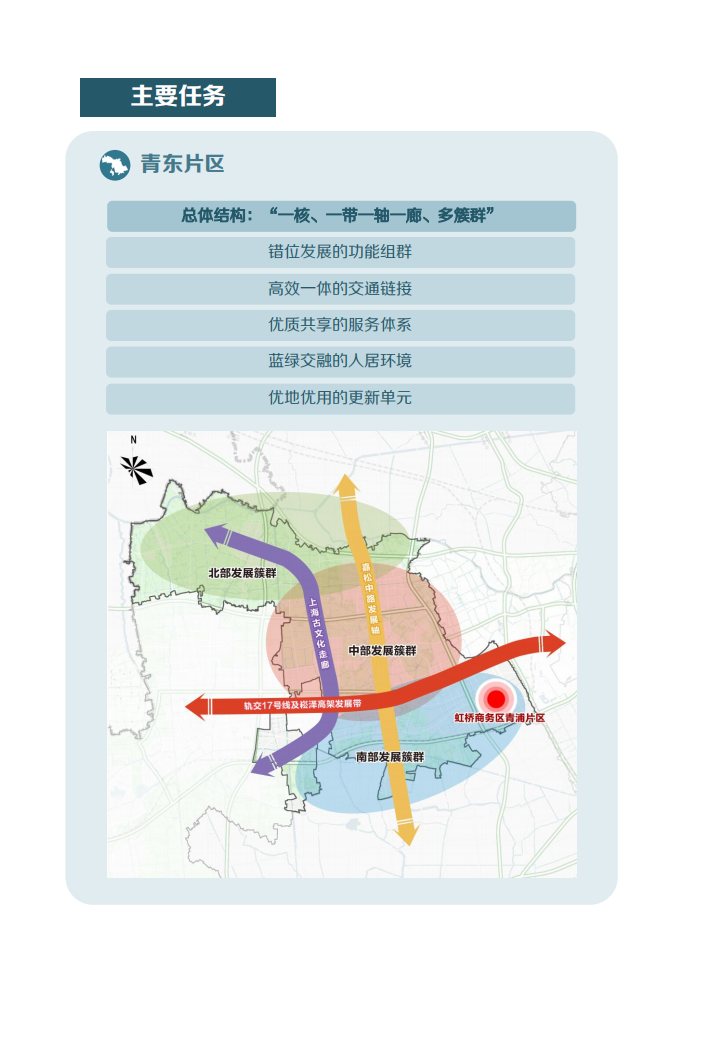 主要任务

青东片区

总体结构：“一核、一带一轴一廊、多簇群”

错位发展的功能组群

高效一体的交通链接

优质共享的服务体系

蓝绿交融的人居环境

优地优用的更新单元

N

北部发展簇群

上海古文化走廊

嘉松中路发展轴

中部发展簇群

轨交17号线及崧泽高架发展带

虹桥商务区青浦片区

南部发展簇群